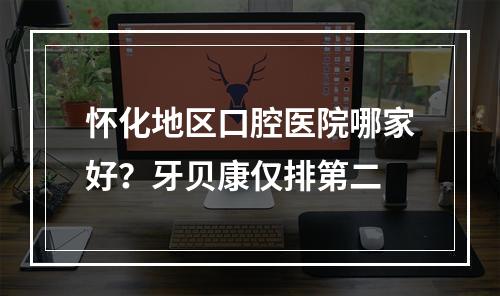 怀化地区口腔医院哪家好？牙贝康仅排第二